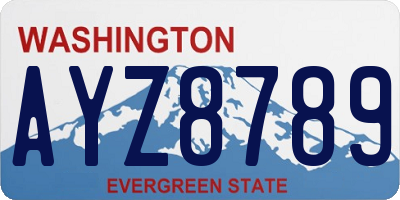 WASHINGTON

AYZ8789

EVERGREEN STATE